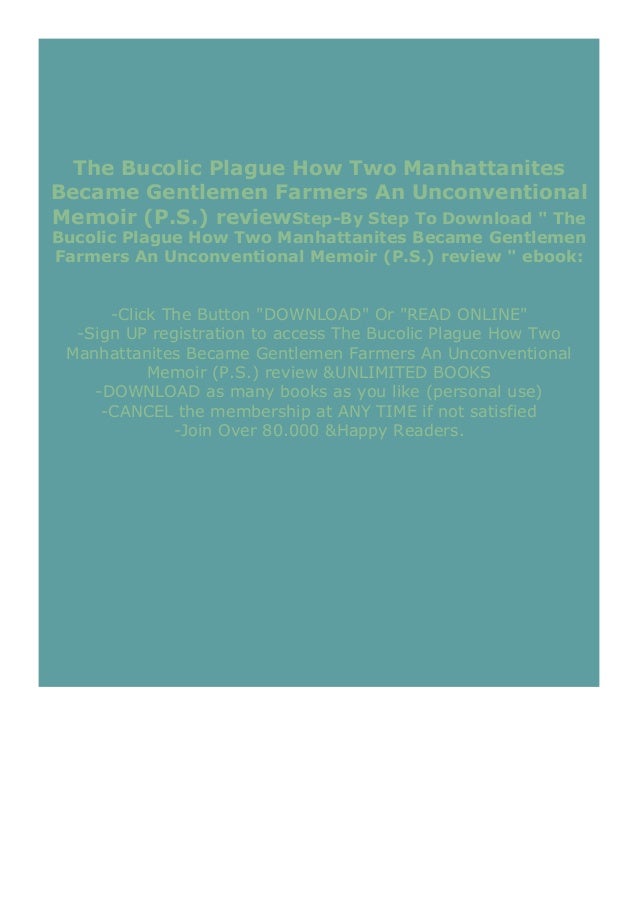 The Bucolic Plague How Two Manhattanites Became Gentlemen Farmers An Unconventional Memoir (P.S.) reviewStep-By Step To Download " The Bucolic Plague How Two Manhattanites Became Gentlemen Farmers An Unconventional Memoir (P.S.) review " ebook:

-Click The Button "DOWNLOAD" Or "READ ONLINE"
-Sign UP registration to access The Bucolic Plague How Two Manhattanites Became Gentlemen Farmers An Unconventional Memoir (P.S.) review &UNLIMITED BOOKS
-DOWNLOAD as many books as you like (personal use)
-CANCEL the membership at ANY TIME if not satisfied
-Join Over 80.000 &Happy Readers.